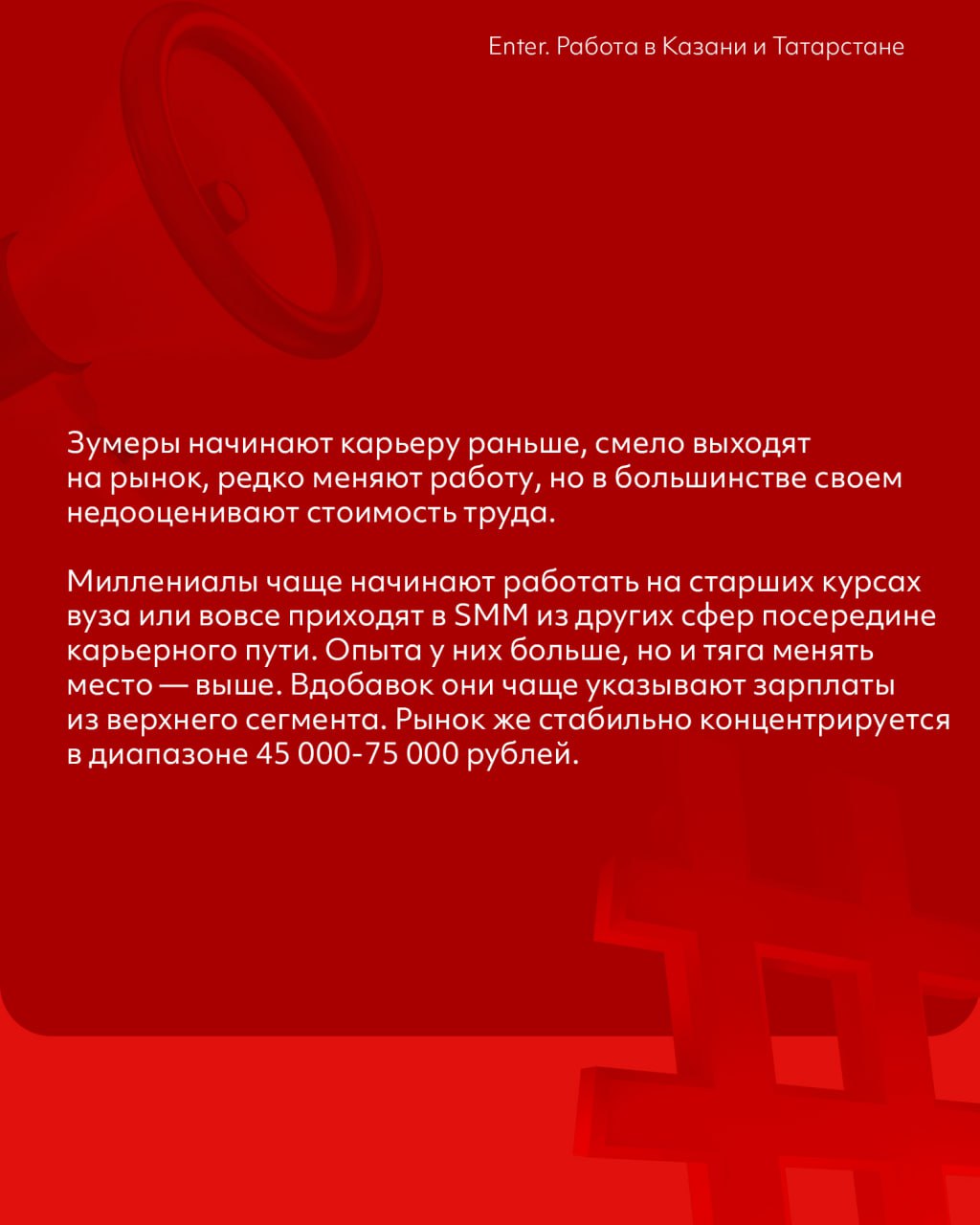 Enter. Работа в Казани и Татарстане

Зумеры начинают карьеру раньше, смело выходят на рынок, редко меняют работу, но в большинстве своем недооценивают стоимость труда.

Миллениалы чаще начинают работать на старших курсах вуза или вовсе приходят в SMM из других сфер посередине карьерного пути. Опыта у них больше, но и тяга менять место — выше. Вдобавок они чаще указывают зарплаты из верхнего сегмента. Рынок же стабильно концентрируется в диапазоне 45 000-75 000 рублей.